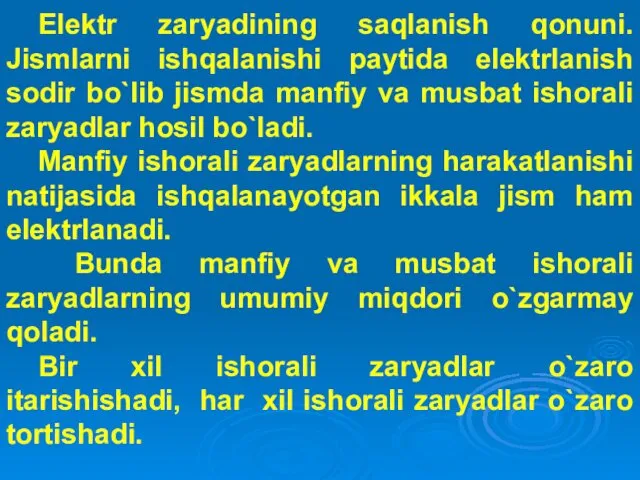 Elektr zaryadining saqlanish qonuni. Jismlarni ishqalanishi paytida elektrlanish sodir bo`lib jismda manfiy va musbat ishorali zaryadlar hosil bo`ladi.

Manfiy ishorali zaryadlarning harakatlanishi natijasida ishqalanayotgan ikkala jism ham elektrlanadi.

Bunda manfiy va musbat ishorali zaryadlarning umumiy miqdori o`zgarmay qoladi.

Bir xil ishorali zaryadlar o`zaro itarishishadi, har xil ishorali zaryadlar o`zaro tortishadi.